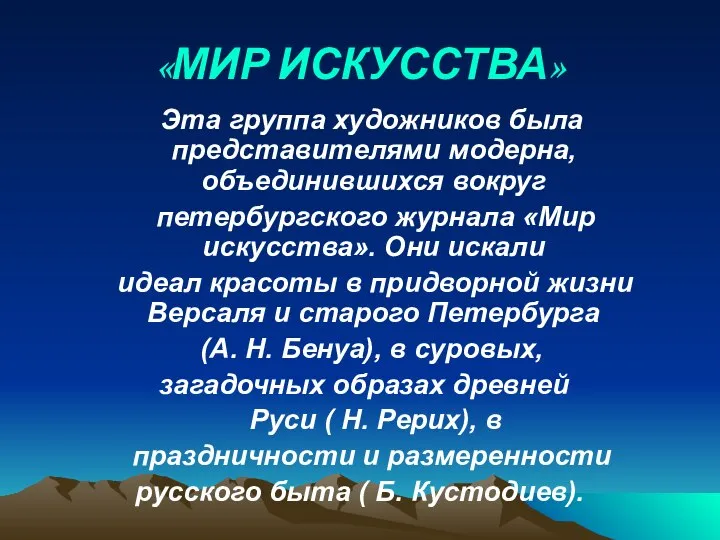 «МИР ИСКУССТВА»

Эта группа художников была представителями модерна, объединившихся вокруг петербургского журнала «Мир искусства». Они искали идеал красоты в придворной жизни Версаля и старого Петербурга (А. Н. Бенуа), в суровых, загадочных образах древней Руси ( Н. Рерих), в праздничности и размеренности русского быта ( Б. Кустодиев).